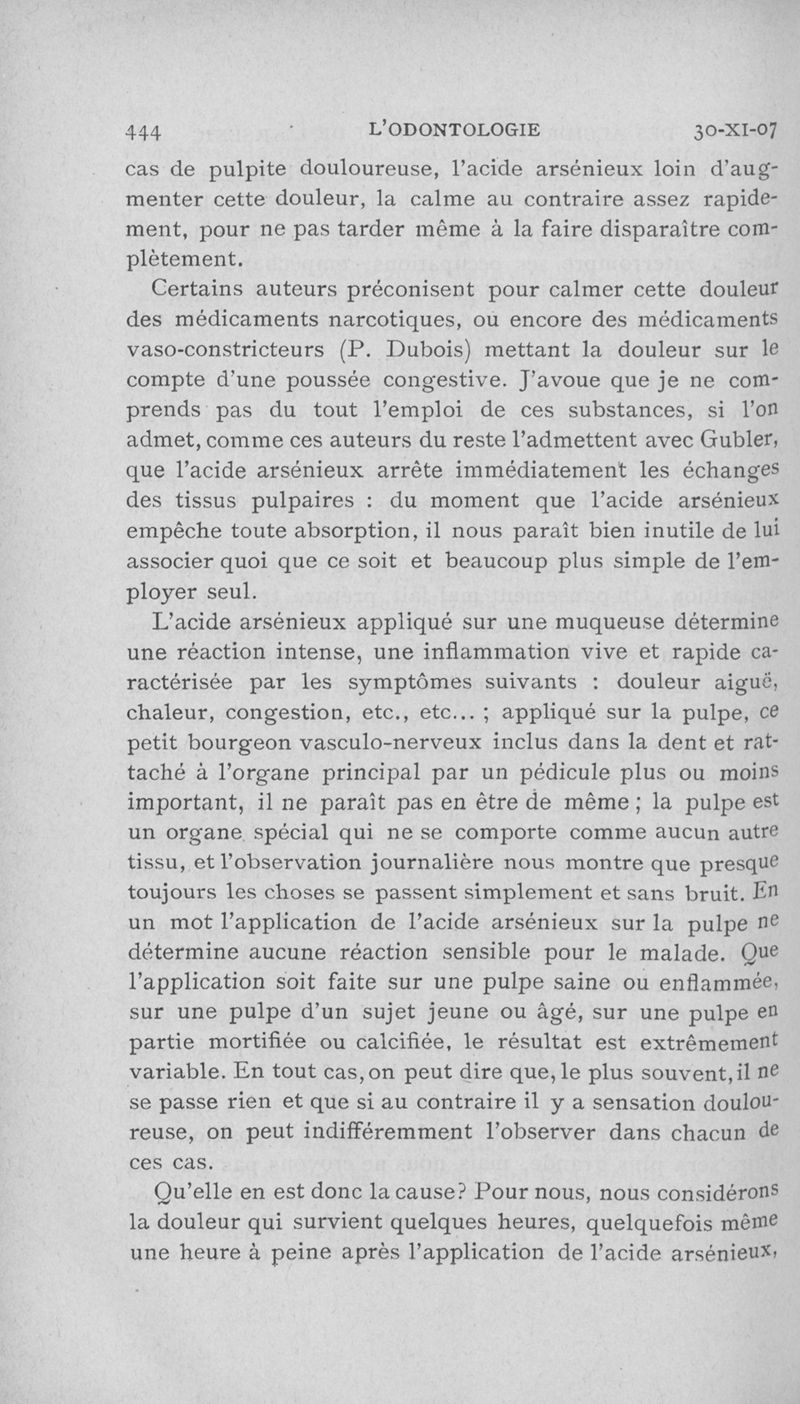 444 L'ODONTOLOGIE 30-XI-07

cas de pulpite douloureuse, l'acide arsénieux loin d'augmenter cette douleur, la calme au contraire assez rapidement, pour ne pas tarder même à la faire disparaître complètement.

Certains auteurs préconisent pour calmer cette douleur des médicaments narcotiques, ou encore des médicaments vaso-constricteurs (P. Dubois) mettant la douleur sur le compte d'une poussée congestive. J'avoue que je ne comprends pas du tout l'emploi de ces substances, si l'on admet, comme ces auteurs du reste l'admettent avec Gubler, que l'acide arsénieux arrête immédiatement les échanges des tissus pulpaires : du moment que l'acide arsénieux empêche toute absorption, il nous paraît bien inutile de lui associer quoi que ce soit et beaucoup plus simple de l'employer seul.

L'acide arsénieux appliqué sur une muqueuse détermine une réaction intense, une inflammation vive et rapide caractérisée par les symptômes suivants : douleur aiguë, chaleur, congestion, etc., etc... ; appliqué sur la pulpe, ce petit bourgeon vasculo-nerveux inclus dans la dent et rattaché à l'organe principal par un pédicule plus ou moins important, il ne paraît pas en être de même ; la pulpe est un organe spécial qui ne se comporte comme aucun autre tissu, et l'observation journalière nous montre que presque toujours les choses se passent simplement et sans bruit. En un mot l'application de l'acide arsénieux sur la pulpe ne détermine aucune réaction sensible pour le malade. Que l'application soit faite sur une pulpe saine ou enflammée, sur une pulpe d'un sujet jeune ou âgé, sur une pulpe en partie mortifiée ou calcifiée, le résultat est extrêmement variable. En tout cas, on peut dire que, le plus souvent, il ne se passe rien et que si au contraire il y a sensation douloureuse, on peut indifféremment l'observer dans chacun de ces cas.

Qu'elle en est donc la cause? Pour nous, nous considérons la douleur qui survient quelques heures, quelquefois même une heure à peine après l'application de l'acide arsénieux,